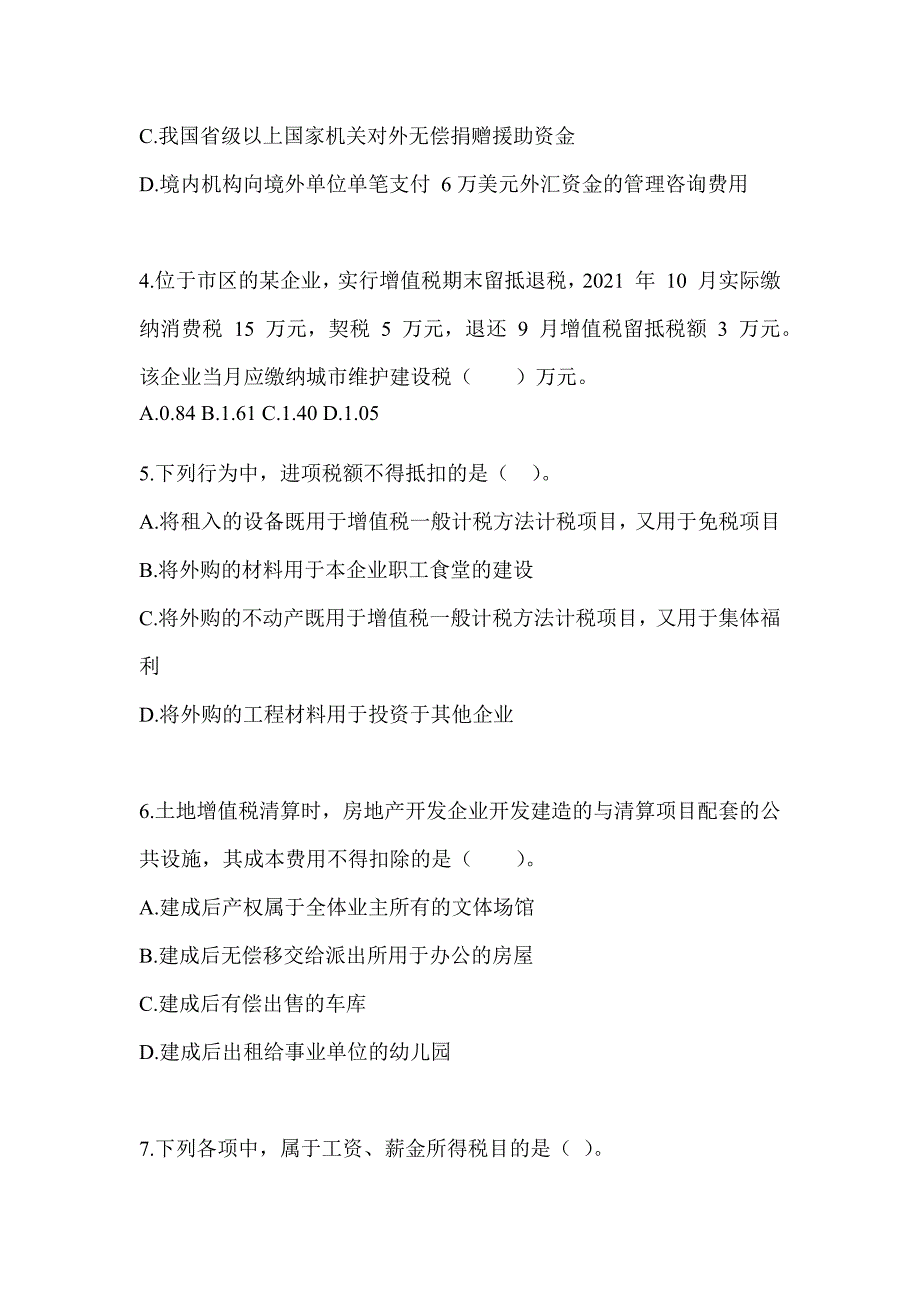 C.我国省级以上国家机关对外无偿捐赠援助资金

D.境内机构向境外单位单笔支付 6 万美元外汇资金的管理咨询费用

4.位于市区的某企业，实行增值税期末留抵退税，2021 年 10 月实际缴纳消费税 15 万元，契税 5 万元，退还 9 月增值税留抵税额 3 万元。该企业当月应缴纳城市维护建设税（　　）万元。
A.0.84 B.1.61 C.1.40 D.1.05

5.下列行为中，进项税额不得抵扣的是（　）。

A.将租入的设备既用于增值税一般计税方法计税项目，又用于免税项目

B.将外购的材料用于本企业职工食堂的建设

C.将外购的不动产既用于增值税一般计税方法计税项目，又用于集体福利

D.将外购的工程材料用于投资于其他企业

6.土地增值税清算时，房地产开发企业开发建造的与清算项目配套的公共设施，其成本费用不得扣除的是（　　）。

A.建成后产权属于全体业主所有的文体场馆

B.建成后无偿移交给派出所用于办公的房屋

C.建成后有偿出售的车库

D.建成后出租给事业单位的幼儿园

7.下列各项中，属于工资、薪金所得税目的是（ ）。